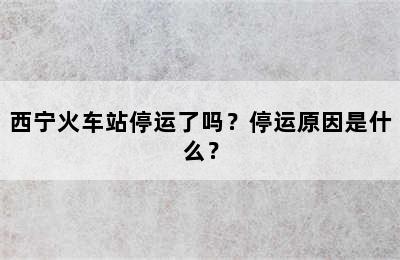 西宁火车站停运了吗？停运原因是什么？